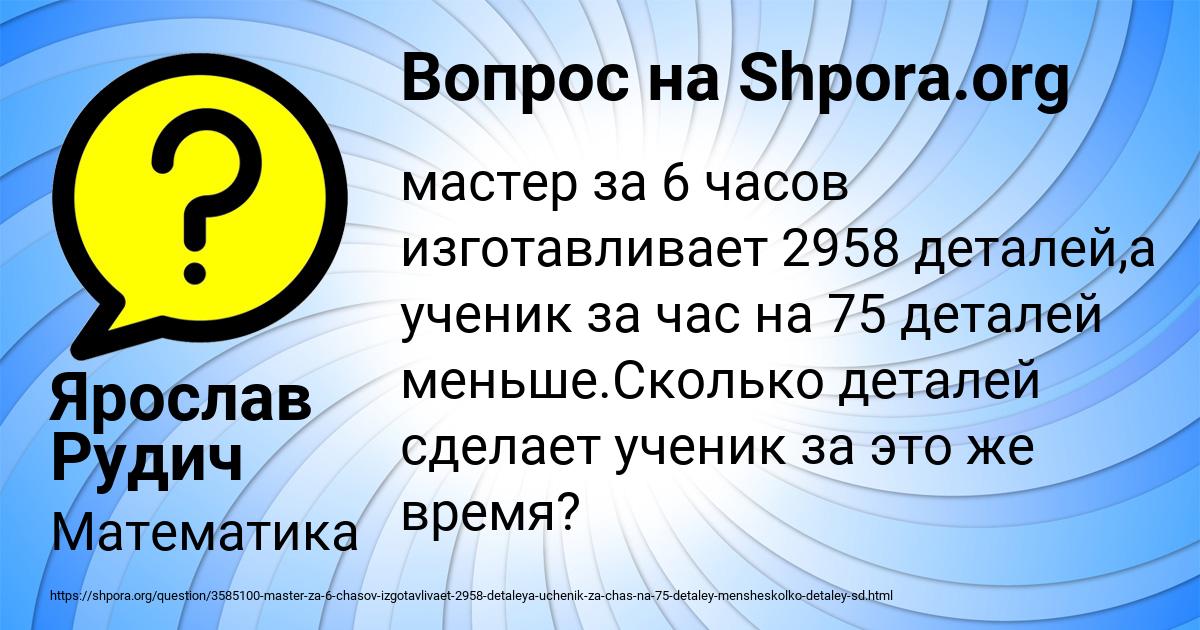 Вопрос на Shpora.org

мастер за 6 часов изготавливает 2958 деталей,а ученик за час на 75 деталей меньше.Сколько деталей сделает ученик за это же время?

Ярослав Рудич

Математика

https://shpora.org/question/3585100-master-za-6-chasov-izgotavlivaet-2958-detaleya-uchenik-za-chas-na-75-detaley-mensheskolko-detaley-sd.html